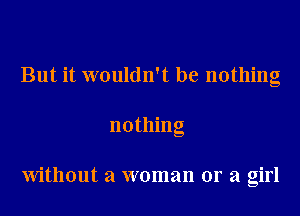 But it wouldn't be nothing

nothing

without a woman or a girl